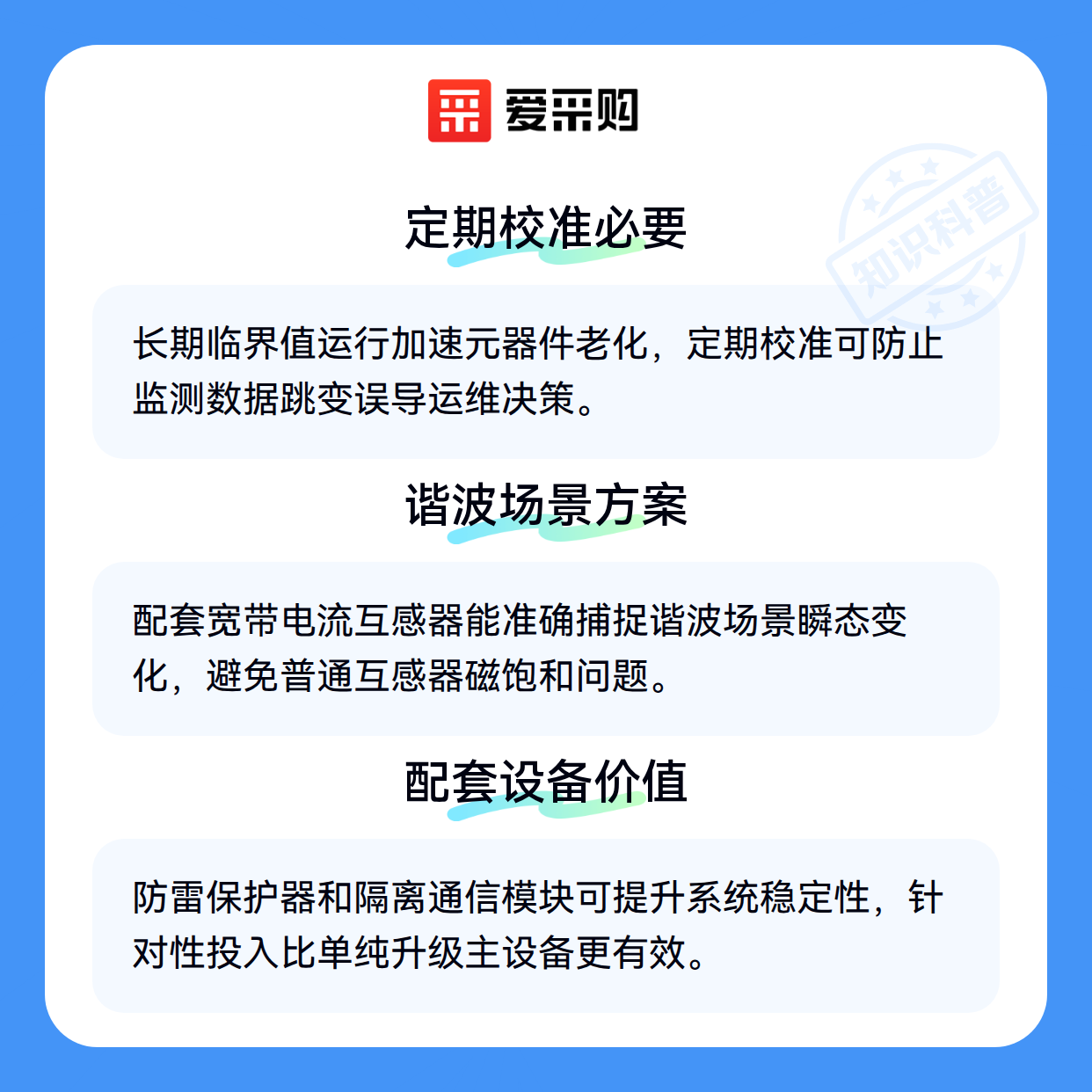 爱采购

定期校准必要

长期临界值运行加速元器件老化，定期校准可防止监测数据跳变误导运维决策。

谐波场景方案

配套宽带电流互感器能准确捕捉谐波场景瞬态变化，避免普通互感器磁饱和问题。

配套设备价值

防雷保护器和隔离通信模块可提升系统稳定性，针对性投入比单纯升级主设备更有效。

知识科普